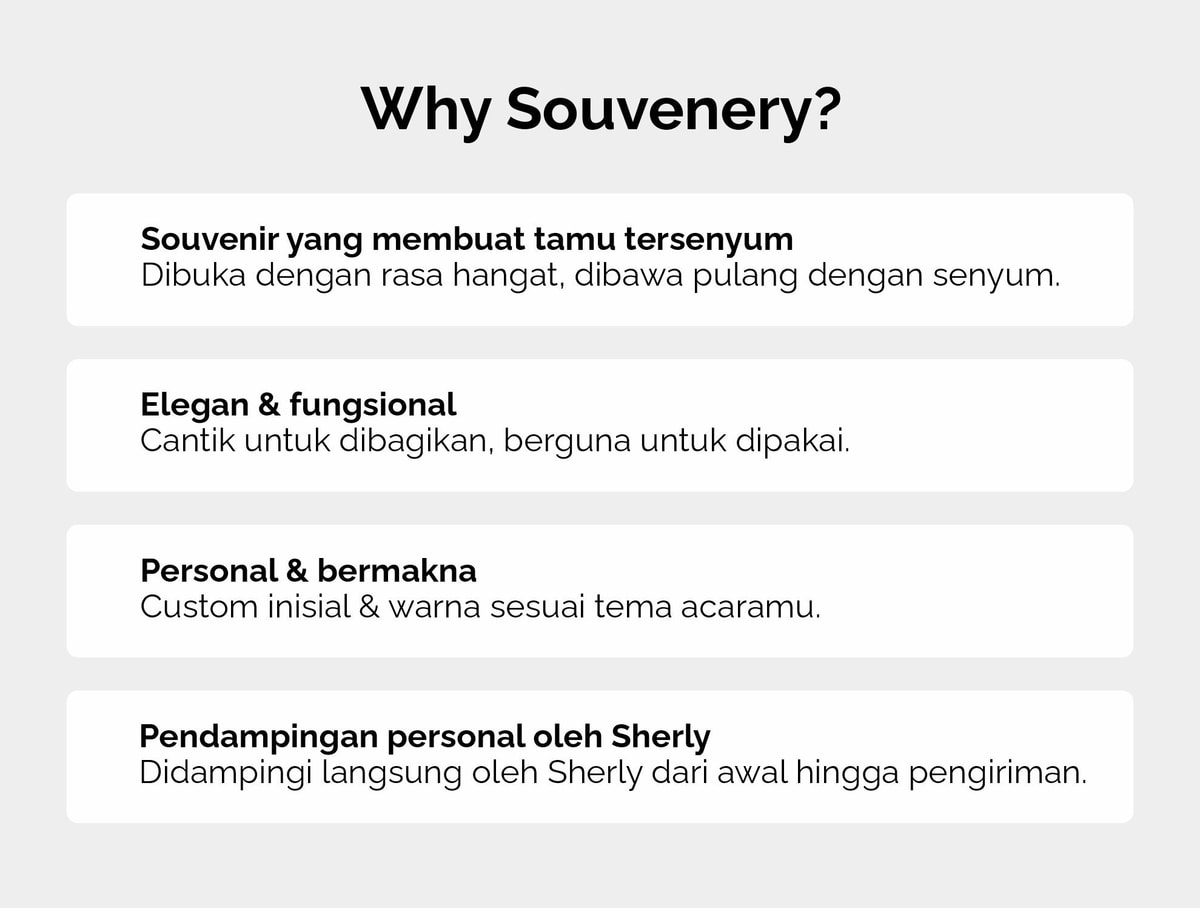 Why Souvenery?

Souvenir yang membuat tamu tersenyum
Dibuka dengan rasa hangat, dibawa pulang dengan senyum.

Elegan & fungsional
Cantik untuk dibagikan, berguna untuk dipakai.

Personal & bermakna
Custom inisial & warna sesuai tema acaramu.

Pendampingan personal oleh Sherly
Didampingi langsung oleh Sherly dari awal hingga pengiriman.